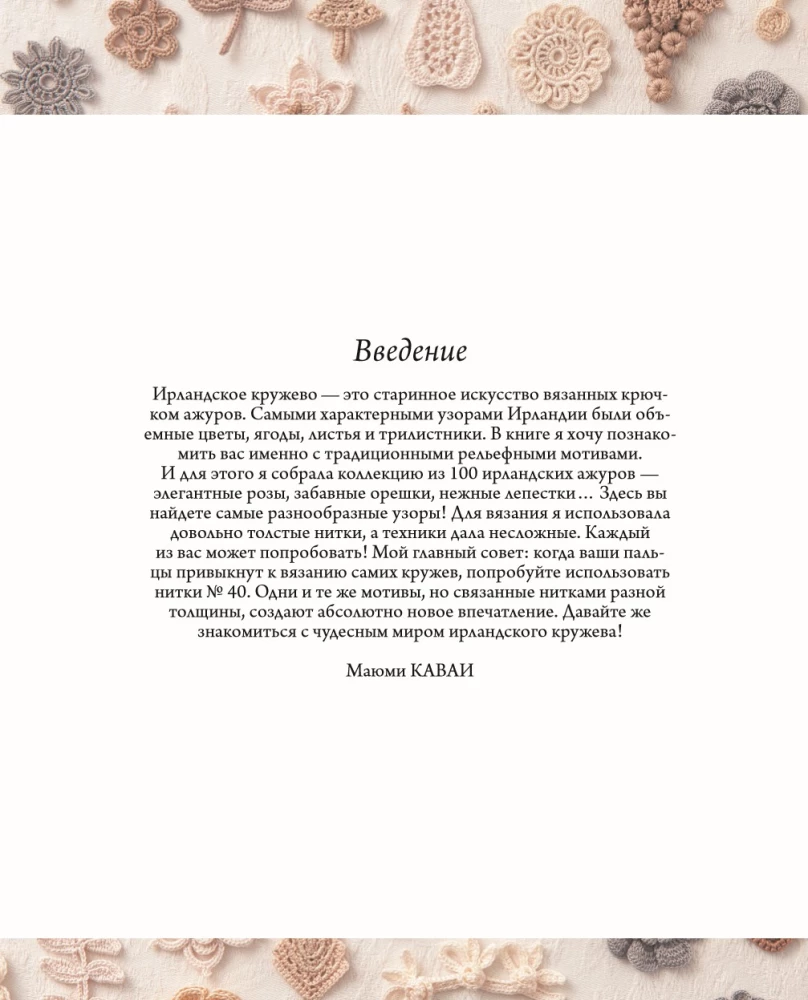 Введение

Ирландское кружево — это старинное искусство вязанных крючком ажуров. Самыми характерными узорами Ирландии были объемные цветы, ягоды, листья и трилистники. В книге я хочу познакомить вас именно с традиционными рельефными мотивами.
И для этого я собрала коллекцию из 100 ирландских ажуров — элегантные розы, забавные орешки, нежные лепестки… Здесь вы найдете самые разнообразные узоры! Для вязания я использовала довольно толстые нитки, а техники дала несложные. Каждый из вас может попробовать! Мой главный совет: когда ваши пальцы привыкнут к вязанию самих кружев, попробуйте использовать нитки № 40. Одни и те же мотивы, но связанные нитками разной толщины, создают абсолютно новое впечатление. Давайте же знакомиться с чудесным миром ирландского кружева!

Маюми КАВАИ